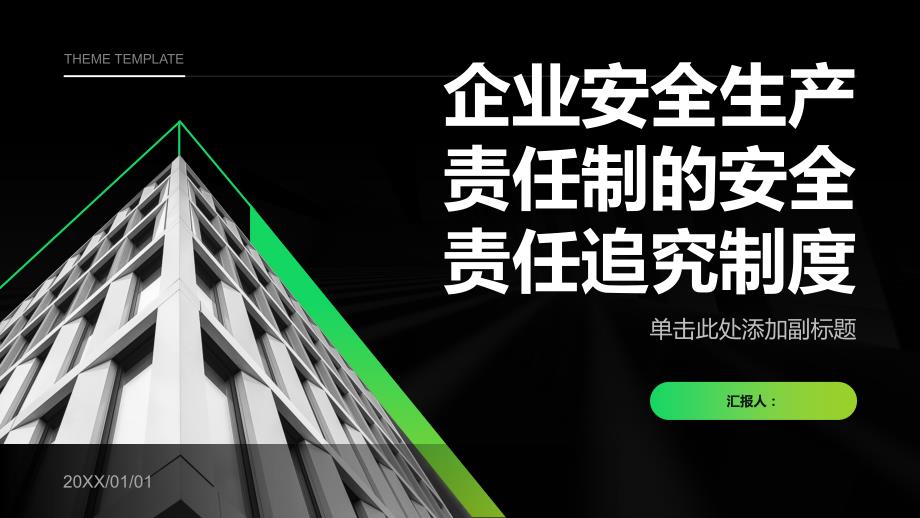 THEME TEMPLATE

企业安全生产责任制的安全责任追究制度

单击此处添加副标题

汇报人：

20XX/01/01